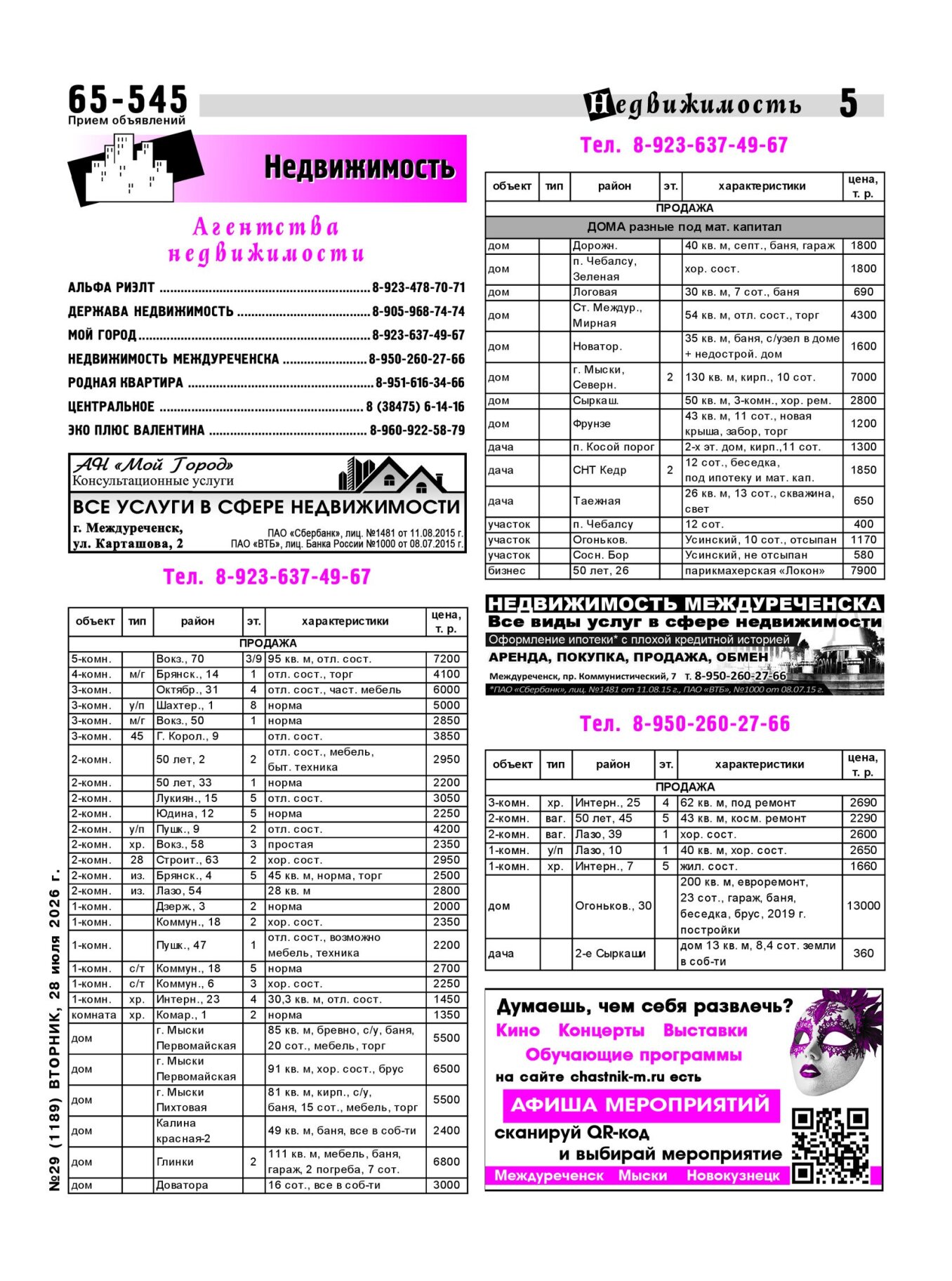 65-545
Прием объявлений

Недвижимость 5

Недвижимость

Агентства недвижимости

АЛЬФА РИЭЛТ 8-923-478-70-71
ДЕРЖАВА НЕДВИЖИМОСТЬ 8-905-968-74-74
МОЙ ГОРОД 8-923-637-49-67
НЕДВИЖИМОСТЬ МЕЖДУРЕЧЕНСКА 8-950-260-27-66
РОДНАЯ КВАРТИРА 8-951-616-34-66
ЦЕНТРАЛЬНОЕ 8 (38475) 6-14-16
ЭКО ПЛЮС ВАЛЕНТИНА 8-960-922-58-79

АН «Мой Город»
Консультационные услуги
ВСЕ УСЛУГИ В СФЕРЕ НЕДВИЖИМОСТИ
г. Междуреченск,
ул. Карташова, 2
ПАО «Сбербанк», лиц. №1481 от 11.08.2015 г.
ПАО «ВТБ», лиц. Банка России №1000 от 08.07.2015 г.

Тел. 8-923-637-49-67

| объект | тип | район | эт. | характеристики | цена, т. р. |
|---|---|---|---|---|---|
| ПРОДАЖА | | | | | |
| 5-комн. | | Вокз., 70 | 3/9 | 95 кв. м, отл. сост. | 7200 |
| 4-комн. | м/г | Брянск., 14 | 1 | отл. сост., торг | 4100 |
| 3-комн. | | Октябр., 31 | 4 | отл. сост., част. мебель | 6000 |
| 3-комн. | у/п | Шахтер., 1 | 8 | норма | 5000 |
| 3-комн. | м/г | Вокз., 50 | 1 | норма | 2850 |
| 3-комн. | 45 | Г. Корол., 9 | | отл. сост. | 3850 |
| 2-комн. | | 50 лет, 2 | 2 | отл. сост., мебель, быт. техника | 2950 |
| 2-комн. | | 50 лет, 33 | 1 | норма | 2200 |
| 2-комн. | | Лукиян., 15 | 5 | отл. сост. | 3050 |
| 2-комн. | | Юдина, 12 | 5 | норма | 2250 |
| 2-комн. | у/п | Пушк., 9 | 2 | отл. сост. | 4200 |
| 2-комн. | хр. | Вокз., 58 | 3 | простая | 2350 |
| 2-комн. | 28 | Строит., 63 | 2 | хор. сост. | 2950 |
| 2-комн. | из. | Брянск., 4 | 5 | 45 кв. м, норма, торг | 2500 |
| 2-комн. | из. | Лазо, 54 | | 28 кв. м | 2800 |
| 1-комн. | | Дзерж., 3 | 2 | норма | 2000 |
| 1-комн. | | Коммун., 18 | 2 | хор. сост. | 2350 |
| 1-комн. | | Пушк., 47 | 1 | отл. сост., возможно мебель, техника | 2200 |
| 1-комн. | с/т | Коммун., 18 | 5 | норма | 2700 |
| 1-комн. | с/т | Коммун., 6 | 3 | хор. сост. | 2250 |
| 1-комн. | хр. | Интерн., 23 | 4 | 30,3 кв. м, отл. сост. | 1450 |
| комната | хр. | Комар., 1 | 2 | норма | 1350 |
| дом | | г. Мыски Первомайская | | 85 кв. м, бревно, с/у, баня, 20 сот., мебель, торг | 5500 |
| дом | | г. Мыски Первомайская | | 91 кв. м, хор. сост., брус | 6500 |
| дом | | г. Мыски Пихтовая | | 81 кв. м, кирп., с/у, баня, 15 сот., мебель, торг | 5500 |
| дом | | Калина красная-2 | | 49 кв. м, баня, все в соб-ти | 2400 |
| дом | | Глинки | 2 | 111 кв. м, мебель, баня, гараж, 2 погреба, 7 сот. | 6800 |
| дом | | Доватора | | 16 сот., все в соб-ти | 3000 |

№29 (1189) ВТОРНИК, 28 июля 2026 г.

Тел. 8-923-637-49-67

| объект | тип | район | эт. | характеристики | цена, т. р. |
|---|---|---|---|---|---|
| ПРОДАЖА | | | | | |
| ДОМА разные под мат. капитал | | | | | |
| дом | | Дорожн. | | 40 кв. м, септ., баня, гараж | 1800 |
| дом | | п. Чебалсу, Зеленая | | хор. сост. | 1800 |
| дом | | Логовая | | 30 кв. м, 7 сот., баня | 690 |
| дом | | Ст. Междур., Мирная | | 54 кв. м, отл. сост., торг | 4300 |
| дом | | Новатор. | | 35 кв. м, баня, с/узел в доме + недострой. дом | 1600 |
| дом | | г. Мыски, Северн. | 2 | 130 кв. м, кирп., 10 сот. | 7000 |
| дом | | Сыркаш. | | 50 кв. м, 3-комн., хор. рем. | 2800 |
| дом | | Фрунзе | | 43 кв. м, 11 сот., новая крыша, забор, торг | 1200 |
| дача | | п. Косой порог | | 2-х эт. дом, кирп.,11 сот. | 1300 |
| дача | | СНТ Кедр | 2 | 12 сот., беседка, под ипотеку и мат. кап. | 1850 |
| дача | | Таежная | | 26 кв. м, 13 сот., скважина, свет | 650 |
| участок | | п. Чебалсу | | 12 сот. | 400 |
| участок | | Огоньков. | | Усинский, 10 сот., отсыпан | 1170 |
| участок | | Сосн. Бор | | Усинский, не отсыпан | 580 |
| бизнес | | 50 лет, 26 | | парикмахерская «Локон» | 7900 |

НЕДВИЖИМОСТЬ МЕЖДУРЕЧЕНСКА
Все виды услуг в сфере недвижимости
Оформление ипотеки* с плохой кредитной историей
АРЕНДА, ПОКУПКА, ПРОДАЖА, ОБМЕН
Междуреченск, пр. Коммунистический, 7 т. 8-950-260-27-66
*ПАО «Сбербанк», лиц. №1481 от 11.08.15 г., ПАО «ВТБ», №1000 от 08.07.15 г.

Тел. 8-950-260-27-66

| объект | тип | район | эт. | характеристики | цена, т. р. |
|---|---|---|---|---|---|
| ПРОДАЖА | | | | | |
| 3-комн. | хр. | Интерн., 25 | 4 | 62 кв. м, под ремонт | 2690 |
| 2-комн. | ваг. | 50 лет, 45 | 5 | 43 кв. м, косм. ремонт | 2290 |
| 2-комн. | ваг. | Лазо, 39 | 1 | хор. сост. | 2600 |
| 1-комн. | у/п | Лазо, 10 | 1 | 40 кв. м, хор. сост. | 2650 |
| 1-комн. | хр. | Интерн., 7 | 5 | жил. сост. | 1660 |
| дом | | Огоньков., 30 | | 200 кв. м, евроремонт, 23 сот., гараж, баня, беседка, брус, 2019 г. постройки | 13000 |
| дача | | 2-е Сыркаши | | дом 13 кв. м, 8,4 сот. земли в соб-ти | 360 |

Думаешь, чем себя развлечь?
Кино Концерты Выставки
Обучающие программы
на сайте chastnik-m.ru есть
АФИША МЕРОПРИЯТИЙ
сканируй QR-код
и выбирай мероприятие
Междуреченск Мыски Новокузнецк